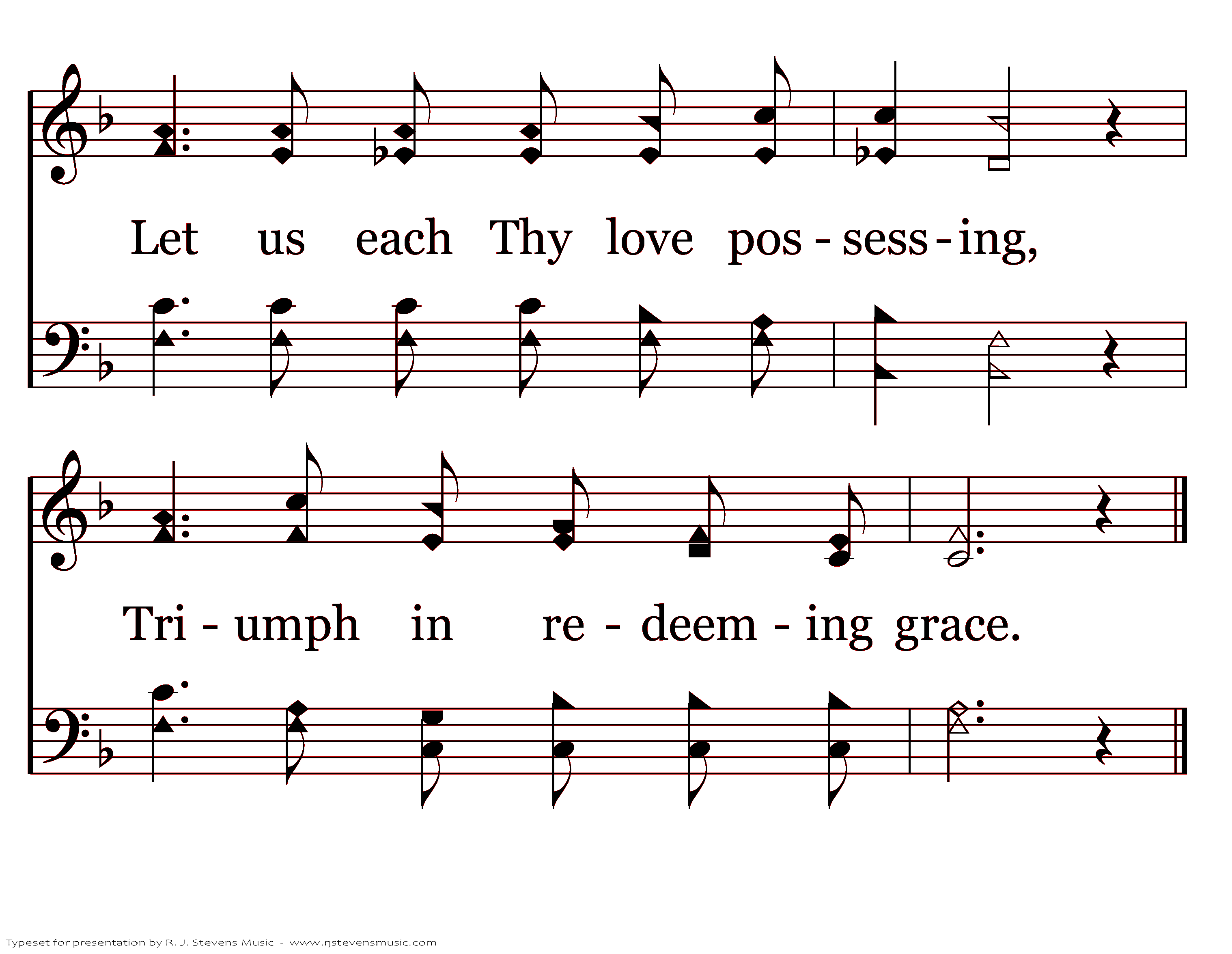 Let us each Thy love pos - sess - ing,

Tri - umph in re - deem - ing grace.

Typeset for presentation by R. J. Stevens Music - www.rjstevensmusic.com